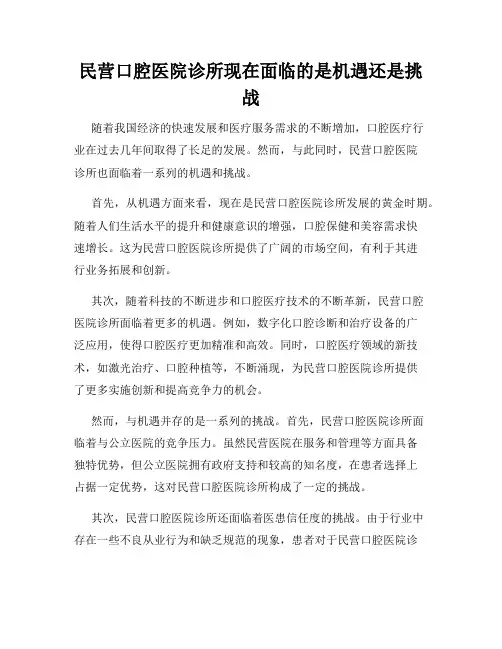 民营口腔医院诊所现在面临的是机遇还是挑战

随着我国经济的快速发展和医疗服务需求的不断增加，口腔医疗行业在过去几年间取得了长足的发展。然而，与此同时，民营口腔医院诊所也面临着一系列的机遇和挑战。

首先，从机遇方面来看，现在是民营口腔医院诊所发展的黄金时期。随着人们生活水平的提升和健康意识的增强，口腔保健和美容需求快速增长。这为民营口腔医院诊所提供了广阔的市场空间，有利于其进行业务拓展和创新。

其次，随着科技的不断进步和口腔医疗技术的不断革新，民营口腔医院诊所面临着更多的机遇。例如，数字化口腔诊断和治疗设备的广泛应用，使得口腔医疗更加精准和高效。同时，口腔医疗领域的新技术，如激光治疗、口腔种植等，不断涌现，为民营口腔医院诊所提供了更多实施创新和提高竞争力的机会。

然而，与机遇并存的是一系列的挑战。首先，民营口腔医院诊所面临着与公立医院的竞争压力。虽然民营医院在服务和管理等方面具备独特优势，但公立医院拥有政府支持和较高的知名度，在患者选择上占据一定优势，这对民营口腔医院诊所构成了一定的挑战。

其次，民营口腔医院诊所还面临着医患信任度的挑战。由于行业中存在一些不良从业行为和缺乏规范的现象，患者对于民营口腔医院诊